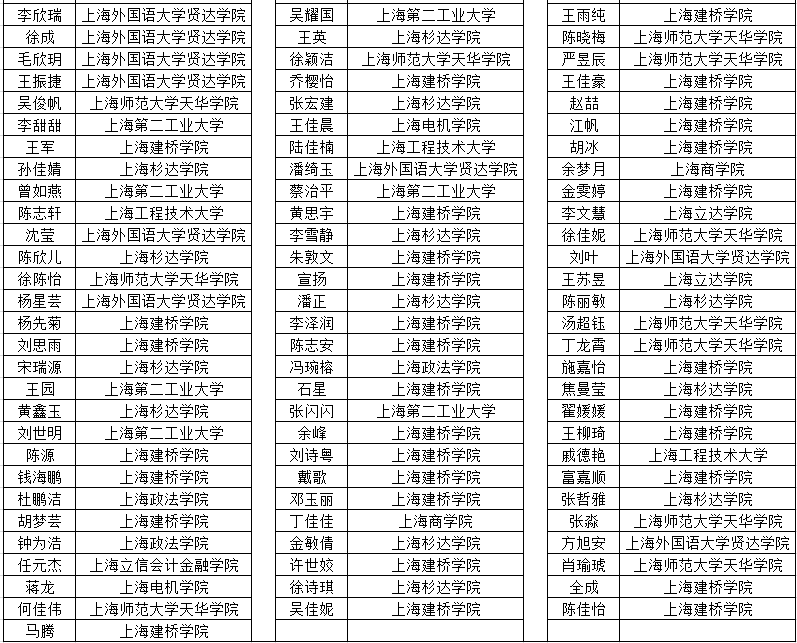 | 李欣瑞 | 上海外国语大学贤达学院 |
|---|---|
| 徐成 | 上海外国语大学贤达学院 |
| 毛欣玥 | 上海外国语大学贤达学院 |
| 王振捷 | 上海外国语大学贤达学院 |
| 吴俊帆 | 上海师范大学天华学院 |
| 李甜甜 | 上海第二工业大学 |
| 王军 | 上海建桥学院 |
| 孙佳婧 | 上海杉达学院 |
| 曾如燕 | 上海第二工业大学 |
| 陈志轩 | 上海工程技术大学 |
| 沈莹 | 上海外国语大学贤达学院 |
| 陈欣儿 | 上海杉达学院 |
| 徐陈怡 | 上海师范大学天华学院 |
| 杨星芸 | 上海外国语大学贤达学院 |
| 杨先菊 | 上海建桥学院 |
| 刘思雨 | 上海建桥学院 |
| 宋瑞源 | 上海杉达学院 |
| 王园 | 上海第二工业大学 |
| 黄鑫玉 | 上海杉达学院 |
| 刘世明 | 上海第二工业大学 |
| 陈源 | 上海建桥学院 |
| 钱海鹏 | 上海建桥学院 |
| 杜鹏洁 | 上海政法学院 |
| 胡梦芸 | 上海建桥学院 |
| 钟为浩 | 上海政法学院 |
| 任元杰 | 上海立信会计金融学院 |
| 蒋龙 | 上海电机学院 |
| 何佳伟 | 上海师范大学天华学院 |
| 马腾 | 上海建桥学院 |

| 吴耀国 | 上海第二工业大学 |
|---|---|
| 王英 | 上海杉达学院 |
| 徐颖洁 | 上海师范大学天华学院 |
| 乔樱怡 | 上海建桥学院 |
| 张宏建 | 上海杉达学院 |
| 王佳晨 | 上海电机学院 |
| 陆佳楠 | 上海工程技术大学 |
| 潘绮玉 | 上海外国语大学贤达学院 |
| 蔡治平 | 上海第二工业大学 |
| 黄思宇 | 上海建桥学院 |
| 李雪静 | 上海杉达学院 |
| 朱敦文 | 上海建桥学院 |
| 宣扬 | 上海建桥学院 |
| 潘正 | 上海杉达学院 |
| 李泽润 | 上海建桥学院 |
| 陈志安 | 上海建桥学院 |
| 冯琬榕 | 上海政法学院 |
| 石星 | 上海建桥学院 |
| 张闪闪 | 上海第二工业大学 |
| 余峰 | 上海建桥学院 |
| 刘诗粤 | 上海建桥学院 |
| 戴歌 | 上海建桥学院 |
| 邓玉丽 | 上海建桥学院 |
| 丁佳佳 | 上海商学院 |
| 金敏倩 | 上海杉达学院 |
| 许世姣 | 上海建桥学院 |
| 徐诗琪 | 上海杉达学院 |
| 吴佳妮 | 上海建桥学院 |
| | |

| 王雨纯 | 上海建桥学院 |
|---|---|
| 陈晓梅 | 上海师范大学天华学院 |
| 严昱辰 | 上海师范大学天华学院 |
| 王佳豪 | 上海建桥学院 |
| 赵喆 | 上海建桥学院 |
| 江帆 | 上海建桥学院 |
| 胡冰 | 上海建桥学院 |
| 余梦月 | 上海商学院 |
| 金雯婷 | 上海建桥学院 |
| 李文慧 | 上海立达学院 |
| 徐佳妮 | 上海师范大学天华学院 |
| 刘叶 | 上海外国语大学贤达学院 |
| 王苏昱 | 上海立达学院 |
| 陈丽敏 | 上海杉达学院 |
| 汤超钰 | 上海师范大学天华学院 |
| 丁龙霄 | 上海师范大学天华学院 |
| 施嘉怡 | 上海建桥学院 |
| 焦曼莹 | 上海杉达学院 |
| 翟媛媛 | 上海建桥学院 |
| 王柳琦 | 上海建桥学院 |
| 戚德艳 | 上海工程技术大学 |
| 富嘉顺 | 上海建桥学院 |
| 张哲雅 | 上海杉达学院 |
| 张淼 | 上海师范大学天华学院 |
| 方旭安 | 上海外国语大学贤达学院 |
| 肖瑜琥 | 上海师范大学天华学院 |
| 全成 | 上海建桥学院 |
| 陈佳怡 | 上海建桥学院 |
| | |